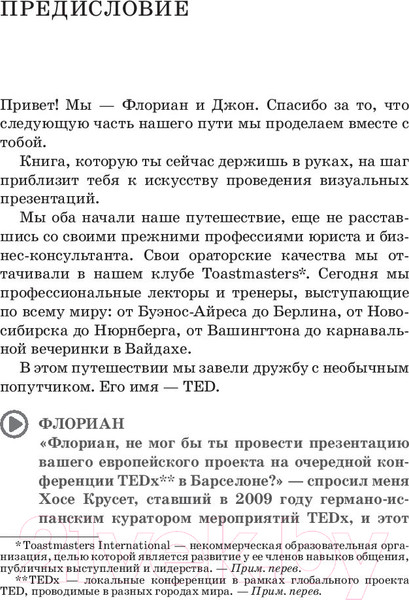 ПРЕДИСЛОВИЕ

Привет! Мы — Флориан и Джон. Спасибо за то, что следующую часть нашего пути мы проделаем вместе с тобой.

Книга, которую ты сейчас держишь в руках, на шаг приблизит тебя к искусству проведения визуальных презентаций.

Мы оба начали наше путешествие, еще не расставшись со своими прежними профессиями юриста и бизнес-консультанта. Свои ораторские качества мы оттачивали в нашем клубе Toastmasters*. Сегодня мы профессиональные лекторы и тренеры, выступающие по всему миру: от Буэнос-Айреса до Берлина, от Новосибирска до Нюрнберга, от Вашингтона до карнавальной вечеринки в Вайдахе.

В этом путешествии мы завели дружбу с необычным попутчиком. Его имя — TED.

ФЛОРИАН

«Флориан, не мог бы ты провести презентацию вашего европейского проекта на очередной конференции TEDx** в Барселоне?» — спросил меня Хосе Крусет, ставший в 2009 году германо-испанским куратором мероприятий TEDx, и этот

*Toastmasters International — некоммерческая образовательная организация, целью которой является развитие у ее членов навыков общения, публичных выступлений и лидерства. — Прим. перев.

**TEDx — локальные конференции в рамках глобального проекта TED, проводимые в разных городах мира. — Прим. перев.